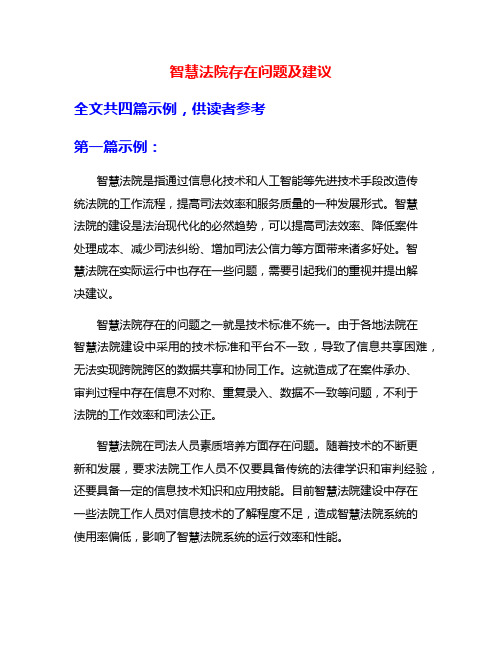 智慧法院存在问题及建议

全文共四篇示例，供读者参考

第一篇示例：

智慧法院是指通过信息化技术和人工智能等先进技术手段改造传统法院的工作流程，提高司法效率和服务质量的一种发展形式。智慧法院的建设是法治现代化的必然趋势，可以提高司法效率、降低案件处理成本、减少司法纠纷、增加司法公信力等方面带来诸多好处。智慧法院在实际运行中也存在一些问题，需要引起我们的重视并提出解决建议。

智慧法院存在的问题之一就是技术标准不统一。由于各地法院在智慧法院建设中采用的技术标准和平台不一致，导致了信息共享困难，无法实现跨院跨区的数据共享和协同工作。这就造成了在案件承办、审判过程中存在信息不对称、重复录入、数据不一致等问题，不利于法院的工作效率和司法公正。

智慧法院在司法人员素质培养方面存在问题。随着技术的不断更新和发展，要求法院工作人员不仅要具备传统的法律学识和审判经验，还要具备一定的信息技术知识和应用技能。目前智慧法院建设中存在一些法院工作人员对信息技术的了解程度不足，造成智慧法院系统的使用率偏低，影响了智慧法院系统的运行效率和性能。